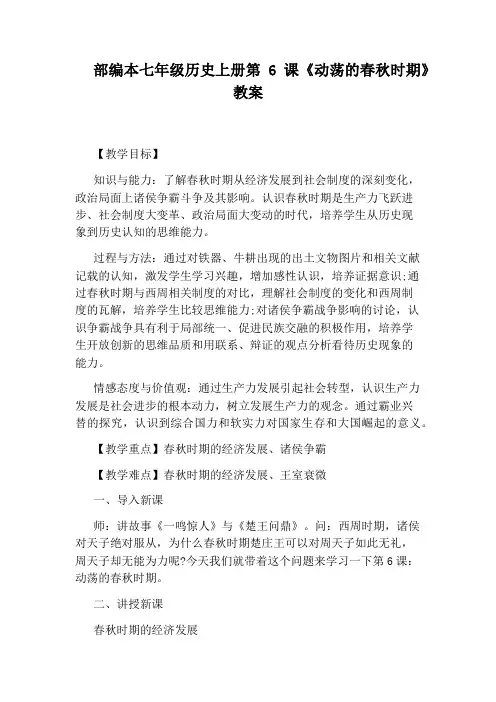 部编本七年级历史上册第 6 课《动荡的春秋时期》教案

【教学目标】

知识与能力：了解春秋时期从经济发展到社会制度的深刻变化，政治局面上诸侯争霸斗争及其影响。认识春秋时期是生产力飞跃进步、社会制度大变革、政治局面大变动的时代，培养学生从历史现象到历史认知的思维能力。

过程与方法：通过对铁器、牛耕出现的出土文物图片和相关文献记载的认知，激发学生学习兴趣，增加感性认识，培养证据意识;通过春秋时期与西周相关制度的对比，理解社会制度的变化和西周制度的瓦解，培养学生比较思维能力;对诸侯争霸战争影响的讨论，认识争霸战争具有利于局部统一、促进民族交融的积极作用，培养学生开放创新的思维品质和用联系、辩证的观点分析看待历史现象的能力。

情感态度与价值观：通过生产力发展引起社会转型，认识生产力发展是社会进步的根本动力，树立发展生产力的观念。通过霸业兴替的探究，认识到综合国力和软实力对国家生存和大国崛起的意义。

【教学重点】春秋时期的经济发展、诸侯争霸

【教学难点】春秋时期的经济发展、王室衰微

一、导入新课

师：讲故事《一鸣惊人》与《楚王问鼎》。问：西周时期，诸侯对天子绝对服从，为什么春秋时期楚庄王可以对周天子如此无礼，周天子却无能为力呢?今天我们就带着这个问题来学习一下第 6 课：动荡的春秋时期。

二、讲授新课

春秋时期的经济发展